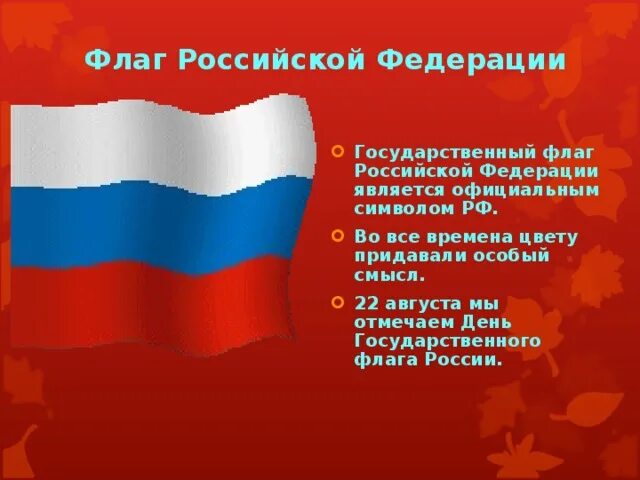 Флаг Российской Федерации

Государственный флаг Российской Федерации является официальным символом РФ.

Во все времена цвету придавали особый смысл.

22 августа мы отмечаем День Государственного флага России.